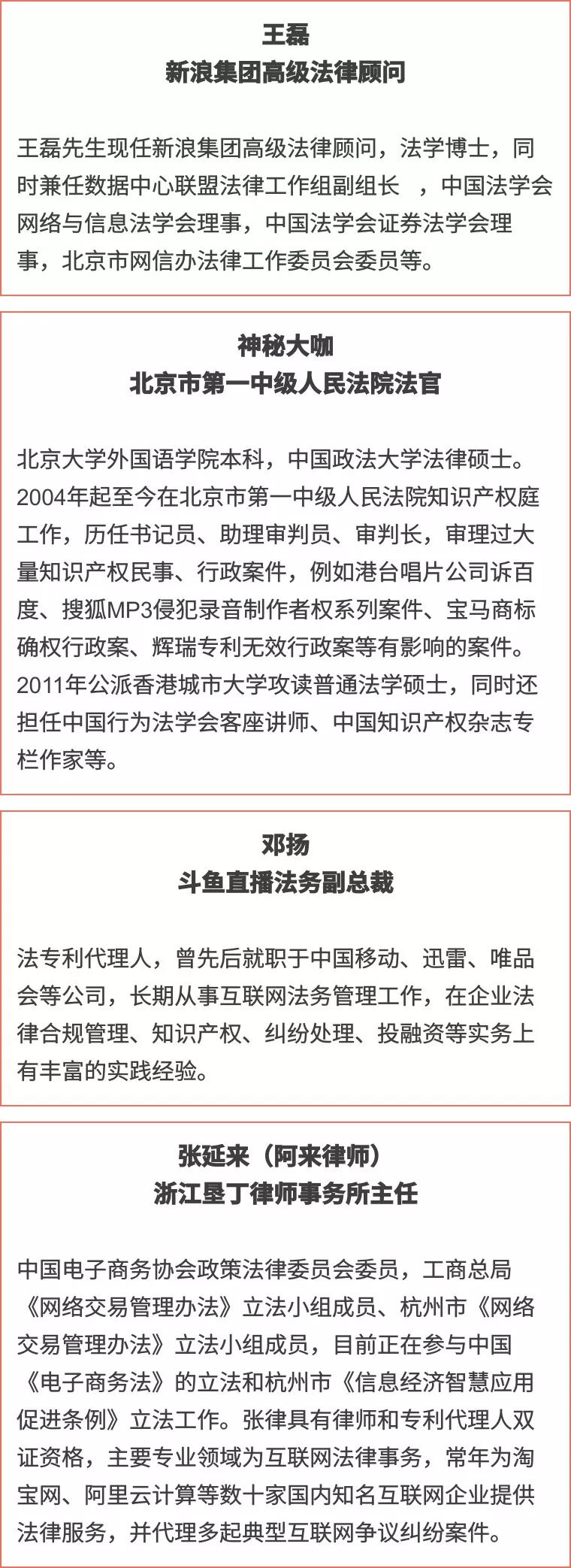 王磊
新浪集团高级法律顾问

王磊先生现任新浪集团高级法律顾问，法学博士，同时兼任数据中心联盟法律工作组副组长 ，中国法学会网络与信息法学会理事，中国法学会证券法学会理事，北京市网信办法律工作委员会委员等。

神秘大咖
北京市第一中级人民法院法官

北京大学外国语学院本科，中国政法大学法律硕士。2004年起至今在北京市第一中级人民法院知识产权庭工作，历任书记员、助理审判员、审判长，审理过大量知识产权民事、行政案件，例如港台唱片公司诉百度、搜狐MP3侵犯录音制作者权系列案件、宝马商标确权行政案、辉瑞专利无效行政案等有影响的案件。2011年公派香港城市大学攻读普通法学硕士，同时还担任中国行为法学会客座讲师、中国知识产权杂志专栏作家等。

邓扬
斗鱼直播法务副总裁

法专利代理人，曾先后就职于中国移动、迅雷、唯品会等公司，长期从事互联网法务管理工作，在企业法律合规管理、知识产权、纠纷处理、投融资等实务上有丰富的实践经验。

张延来（阿来律师）
浙江垦丁律师事务所主任

中国电子商务协会政策法律委员会委员，工商总局《网络交易管理办法》立法小组成员、杭州市《网络交易管理办法》立法小组成员，目前正在参与中国《电子商务法》的立法和杭州市《信息经济智慧应用促进条例》立法工作。张律具有律师和专利代理人双证资格，主要专业领域为互联网法律事务，常年为淘宝网、阿里云计算等数十家国内知名互联网企业提供法律服务，并代理多起典型互联网争议纠纷案件。